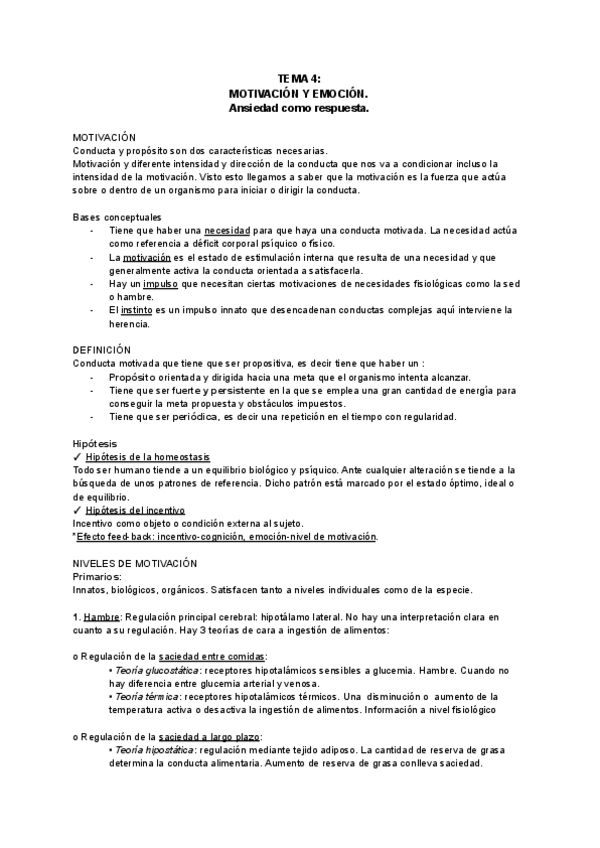 TEMA 4:
MOTIVACIÓN Y EMOCIÓN.
Ansiedad como respuesta.

MOTIVACIÓN
Conducta y propósito son dos características necesarias.
Motivación y diferente intensidad y dirección de la conducta que nos va a condicionar incluso la intensidad de la motivación. Visto esto llegamos a saber que la motivación es la fuerza que actúa sobre o dentro de un organismo para iniciar o dirigir la conducta.

Bases conceptuales
- Tiene que haber una necesidad para que haya una conducta motivada. La necesidad actúa como referencia a déficit corporal psíquico o físico.
- La motivación es el estado de estimulación interna que resulta de una necesidad y que generalmente activa la conducta orientada a satisfacerla.
- Hay un impulso que necesitan ciertas motivaciones de necesidades fisiológicas como la sed o hambre.
- El instinto es un impulso innato que desencadenan conductas complejas aquí interviene la herencia.

DEFINICIÓN
Conducta motivada que tiene que ser propositiva, es decir tiene que haber un :
- Propósito orientada y dirigida hacia una meta que el organismo intenta alcanzar.
- Tiene que ser fuerte y persistente en la que se emplea una gran cantidad de energía para conseguir la meta propuesta y obstáculos impuestos.
- Tiene que ser periódica, es decir una repetición en el tiempo con regularidad.

Hipótesis
✓ Hipótesis de la homeostasis
Todo ser humano tiende a un equilibrio biológico y psíquico. Ante cualquier alteración se tiende a la búsqueda de unos patrones de referencia. Dicho patrón está marcado por el estado óptimo, ideal o de equilibrio.
✓ Hipótesis del incentivo
Incentivo como objeto o condición externa al sujeto.
*Efecto feed-back: incentivo-cognición, emoción-nivel de motivación.

NIVELES DE MOTIVACIÓN
Primarios:
Innatos, biológicos, orgánicos. Satisfacen tanto a niveles individuales como de la especie.

1. Hambre: Regulación principal cerebral: hipotálamo lateral. No hay una interpretación clara en cuanto a su regulación. Hay 3 teorías de cara a ingestión de alimentos:

o Regulación de la saciedad entre comidas:
• Teoría glucostática: receptores hipotalámicos sensibles a glucemia. Hambre. Cuando no hay diferencia entre glucemia arterial y venosa.
• Teoría térmica: receptores hipotalámicos térmicos. Una disminución o aumento de la temperatura activa o desactiva la ingestión de alimentos. Información a nivel fisiológico

o Regulación de la saciedad a largo plazo:
• Teoría hipostática: regulación mediante tejido adiposo. La cantidad de reserva de grasa determina la conducta alimentaria. Aumento de reserva de grasa conlleva saciedad.